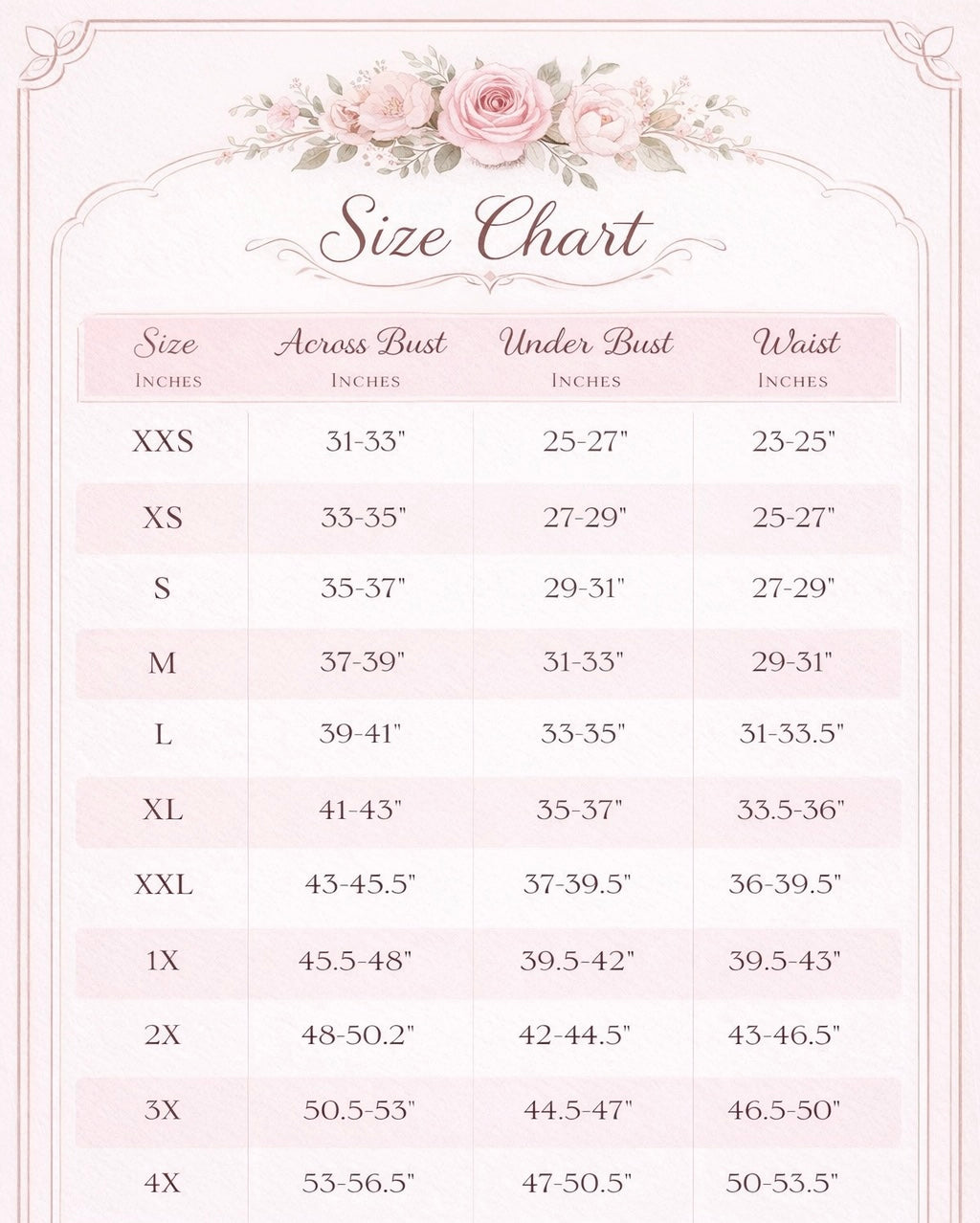 Size Chart

| Size INCHES | Across Bust INCHES | Under Bust INCHES | Waist INCHES |
|---|---|---|---|
| XXS | 31-33" | 25-27" | 23-25" |
| XS | 33-35" | 27-29" | 25-27" |
| S | 35-37" | 29-31" | 27-29" |
| M | 37-39" | 31-33" | 29-31" |
| L | 39-41" | 33-35" | 31-33.5" |
| XL | 41-43" | 35-37" | 33.5-36" |
| XXL | 43-45.5" | 37-39.5" | 36-39.5" |
| 1X | 45.5-48" | 39.5-42" | 39.5-43" |
| 2X | 48-50.2" | 42-44.5" | 43-46.5" |
| 3X | 50.5-53" | 44.5-47" | 46.5-50" |
| 4X | 53-56.5" | 47-50.5" | 50-53.5" |